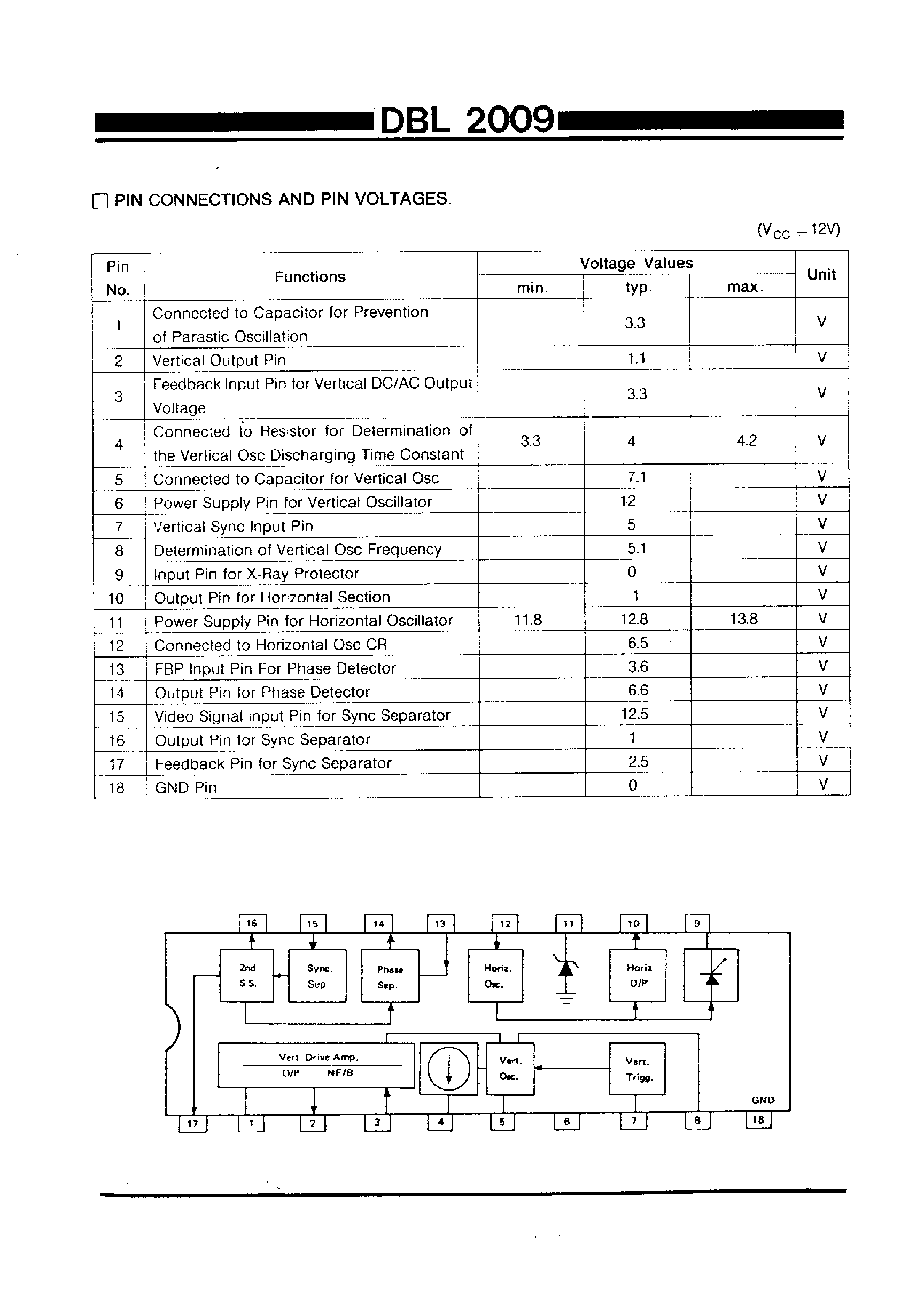 DBL 2009

☐ PIN CONNECTIONS AND PIN VOLTAGES.

($V_{CC}$ = 12V)

| Pin No. | Functions | Voltage Values min. | Voltage Values typ. | Voltage Values max. | Unit |
|---|---|---|---|---|---|
| 1 | Connected to Capacitor for Prevention of Parastic Oscillation | | 3.3 | | V |
| 2 | Vertical Output Pin | | 1.1 | | V |
| 3 | Feedback Input Pin for Vertical DC/AC Output Voltage | | 3.3 | | V |
| 4 | Connected to Resistor for Determination of the Vertical Osc Discharging Time Constant | 3.3 | 4 | 4.2 | V |
| 5 | Connected to Capacitor for Vertical Osc | | 7.1 | | V |
| 6 | Power Supply Pin for Vertical Oscillator | | 12 | | V |
| 7 | Vertical Sync Input Pin | | 5 | | V |
| 8 | Determination of Vertical Osc Frequency | | 5.1 | | V |
| 9 | Input Pin for X-Ray Protector | | 0 | | V |
| 10 | Output Pin for Horizontal Section | | 1 | | V |
| 11 | Power Supply Pin for Horizontal Oscillator | 11.8 | 12.8 | 13.8 | V |
| 12 | Connected to Horizontal Osc CR | | 6.5 | | V |
| 13 | FBP Input Pin For Phase Detector | | 3.6 | | V |
| 14 | Output Pin for Phase Detector | | 6.6 | | V |
| 15 | Video Signal Input Pin for Sync Separator | | 12.5 | | V |
| 16 | Output Pin for Sync Separator | | 1 | | V |
| 17 | Feedback Pin for Sync Separator | | 2.5 | | V |
| 18 | GND Pin | | 0 | | V |

16 15 14 13 12 11 10 9
2nd S.S. Sync. Sep Phase Sep. Horiz. Osc. Horiz O/P
Vert. Drive Amp. O/P NF/B Vert. Osc. Vert. Trigg.
GND
17 1 2 3 4 5 6 7 8 18